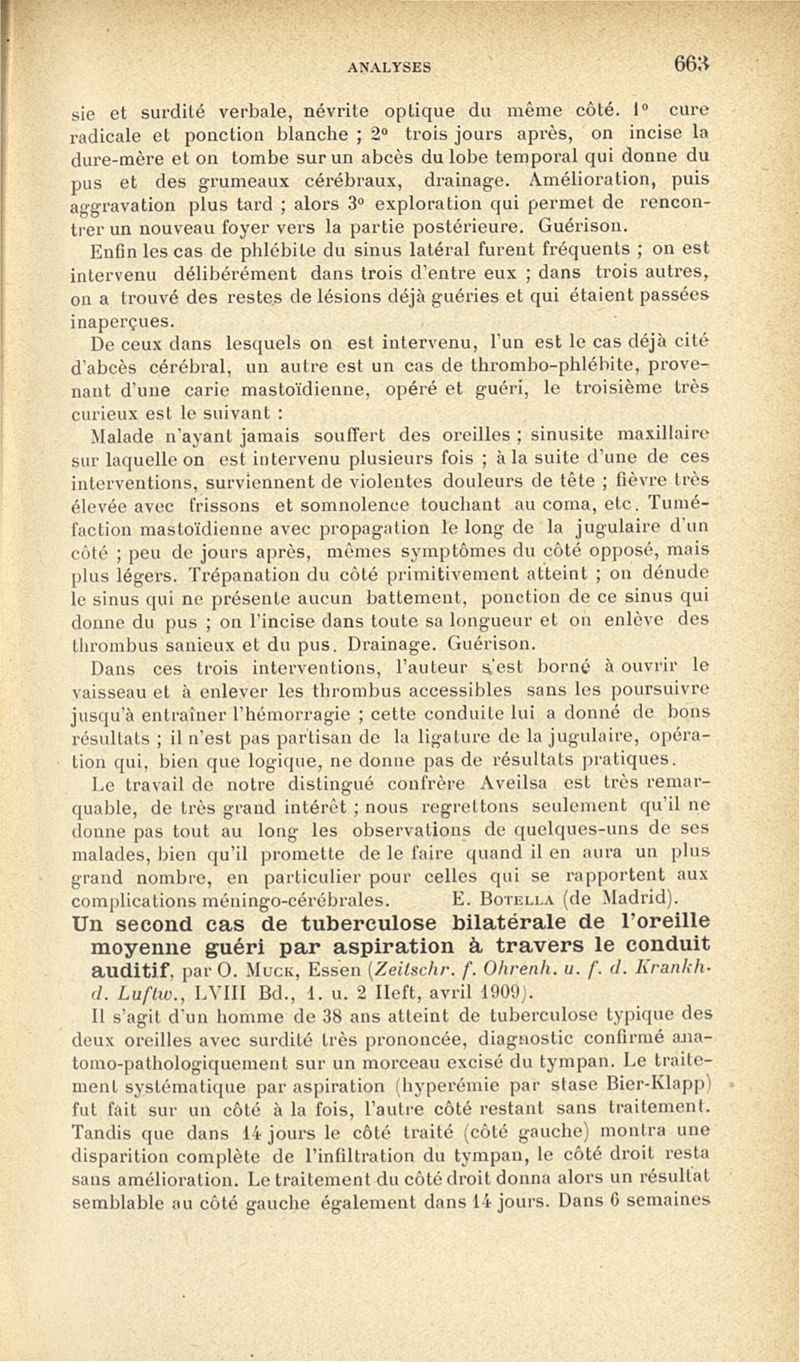 ANALYSES 663

sie et surdité verbale, névrite optique du même côté. 1° cure radicale et ponction blanche ; 2° trois jours après, on incise la dure-mère et on tombe sur un abcès du lobe temporal qui donne du pus et des grumeaux cérébraux, drainage. Amélioration, puis aggravation plus tard ; alors 3° exploration qui permet de rencontrer un nouveau foyer vers la partie postérieure. Guérison.

Enfin les cas de phlébite du sinus latéral furent fréquents ; on est intervenu délibérément dans trois d'entre eux ; dans trois autres, on a trouvé des restes de lésions déjà guéries et qui étaient passées inaperçues.

De ceux dans lesquels on est intervenu, l'un est le cas déjà cité d'abcès cérébral, un autre est un cas de thrombo-phlébite, provenant d'une carie mastoïdienne, opéré et guéri, le troisième très curieux est le suivant :

Malade n'ayant jamais souffert des oreilles ; sinusite maxillaire sur laquelle on est intervenu plusieurs fois ; à la suite d'une de ces interventions, surviennent de violentes douleurs de tête ; fièvre très élevée avec frissons et somnolence touchant au coma, etc. Tuméfaction mastoïdienne avec propagation le long de la jugulaire d'un côté ; peu de jours après, mêmes symptômes du côté opposé, mais plus légers. Trépanation du côté primitivement atteint ; on dénude le sinus qui ne présente aucun battement, ponction de ce sinus qui donne du pus ; on l'incise dans toute sa longueur et on enlève des thrombus sanieux et du pus. Drainage. Guérison.

Dans ces trois interventions, l'auteur s'est borné à ouvrir le vaisseau et à enlever les thrombus accessibles sans les poursuivre jusqu'à entraîner l'hémorragie ; cette conduite lui a donné de bons résultats ; il n'est pas partisan de la ligature de la jugulaire, opération qui, bien que logique, ne donne pas de résultats pratiques.

Le travail de notre distingué confrère Aveilsa est très remarquable, de très grand intérêt ; nous regrettons seulement qu'il ne donne pas tout au long les observations de quelques-uns de ses malades, bien qu'il promette de le faire quand il en aura un plus grand nombre, en particulier pour celles qui se rapportent aux complications méningo-cérébrales. E. Botella (de Madrid).

Un second cas de tuberculose bilatérale de l'oreille moyenne guéri par aspiration à travers le conduit auditif, par O. Muck, Essen (Zeitschr. f. Ohrenh. u. f. d. Krankh. d. Luftw., LVIII Bd., 1. u. 2 Heft, avril 1909).

Il s'agit d'un homme de 38 ans atteint de tuberculose typique des deux oreilles avec surdité très prononcée, diagnostic confirmé anatomo-pathologiquement sur un morceau excisé du tympan. Le traitement systématique par aspiration (hyperémie par stase Bier-Klapp) fut fait sur un côté à la fois, l'autre côté restant sans traitement. Tandis que dans 14 jours le côté traité (côté gauche) montra une disparition complète de l'infiltration du tympan, le côté droit resta sans amélioration. Le traitement du côté droit donna alors un résultat semblable au côté gauche également dans 14 jours. Dans 6 semaines